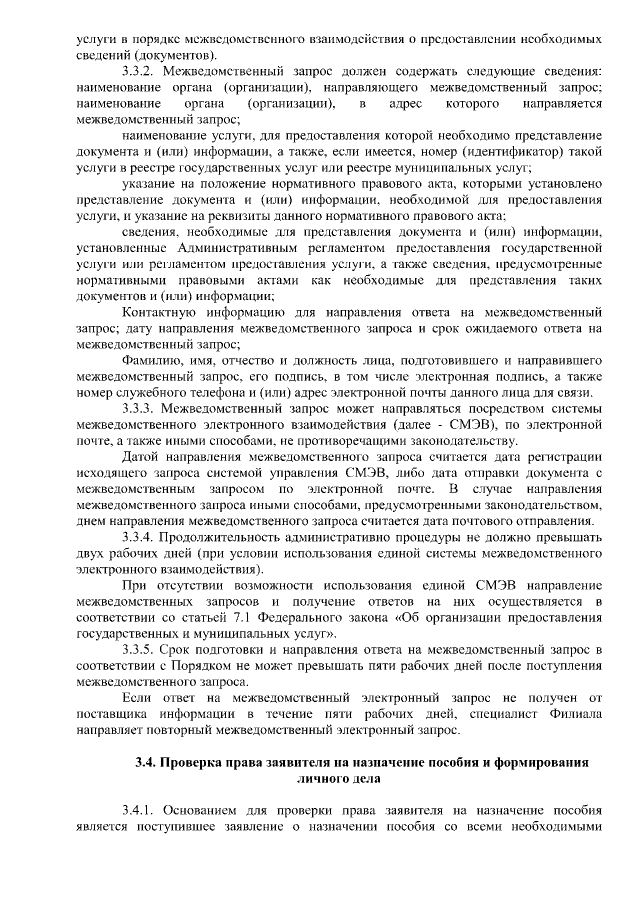 услуги в порядке межведомственного взаимодействия о предоставлении необходимых сведений (документов).

3.3.2. Межведомственный запрос должен содержать следующие сведения: наименование органа (организации), направляющего межведомственный запрос; наименование органа (организации), в адрес которого направляется межведомственный запрос;

наименование услуги, для предоставления которой необходимо представление документа и (или) информации, а также, если имеется, номер (идентификатор) такой услуги в реестре государственных услуг или реестре муниципальных услуг;

указание на положение нормативного правового акта, которыми установлено представление документа и (или) информации, необходимой для предоставления услуги, и указание на реквизиты данного нормативного правового акта;

сведения, необходимые для представления документа и (или) информации, установленные Административным регламентом предоставления государственной услуги или регламентом предоставления услуги, а также сведения, предусмотренные нормативными правовыми актами как необходимые для представления таких документов и (или) информации;

Контактную информацию для направления ответа на межведомственный запрос; дату направления межведомственного запроса и срок ожидаемого ответа на межведомственный запрос;

Фамилию, имя, отчество и должность лица, подготовившего и направившего межведомственный запрос, его подпись, в том числе электронная подпись, а также номер служебного телефона и (или) адрес электронной почты данного лица для связи.

3.3.3. Межведомственный запрос может направляться посредством системы межведомственного электронного взаимодействия (далее - СМЭВ), по электронной почте, а также иными способами, не противоречащими законодательству.

Датой направления межведомственного запроса считается дата регистрации исходящего запроса системой управления СМЭВ, либо дата отправки документа с межведомственным запросом по электронной почте. В случае направления межведомственного запроса иными способами, предусмотренными законодательством, днем направления межведомственного запроса считается дата почтового отправления.

3.3.4. Продолжительность административно процедуры не должно превышать двух рабочих дней (при условии использования единой системы межведомственного электронного взаимодействия).

При отсутствии возможности использования единой СМЭВ направление межведомственных запросов и получение ответов на них осуществляется в соответствии со статьей 7.1 Федерального закона «Об организации предоставления государственных и муниципальных услуг».

3.3.5. Срок подготовки и направления ответа на межведомственный запрос в соответствии с Порядком не может превышать пяти рабочих дней после поступления межведомственного запроса.

Если ответ на межведомственный электронный запрос не получен от поставщика информации в течение пяти рабочих дней, специалист Филиала направляет повторный межведомственный электронный запрос.

3.4. Проверка права заявителя на назначение пособия и формирования личного дела

3.4.1. Основанием для проверки права заявителя на назначение пособия является поступившее заявление о назначении пособия со всеми необходимыми